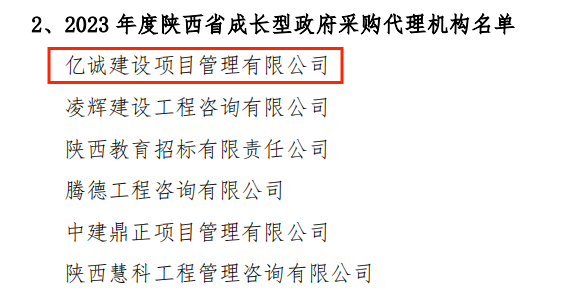 2、2023 年度陕西省成长型政府采购代理机构名单

亿诚建设项目管理有限公司

凌辉建设工程咨询有限公司

陕西教育招标有限责任公司

腾德工程咨询有限公司

中建鼎正项目管理有限公司

陕西慧科工程管理咨询有限公司